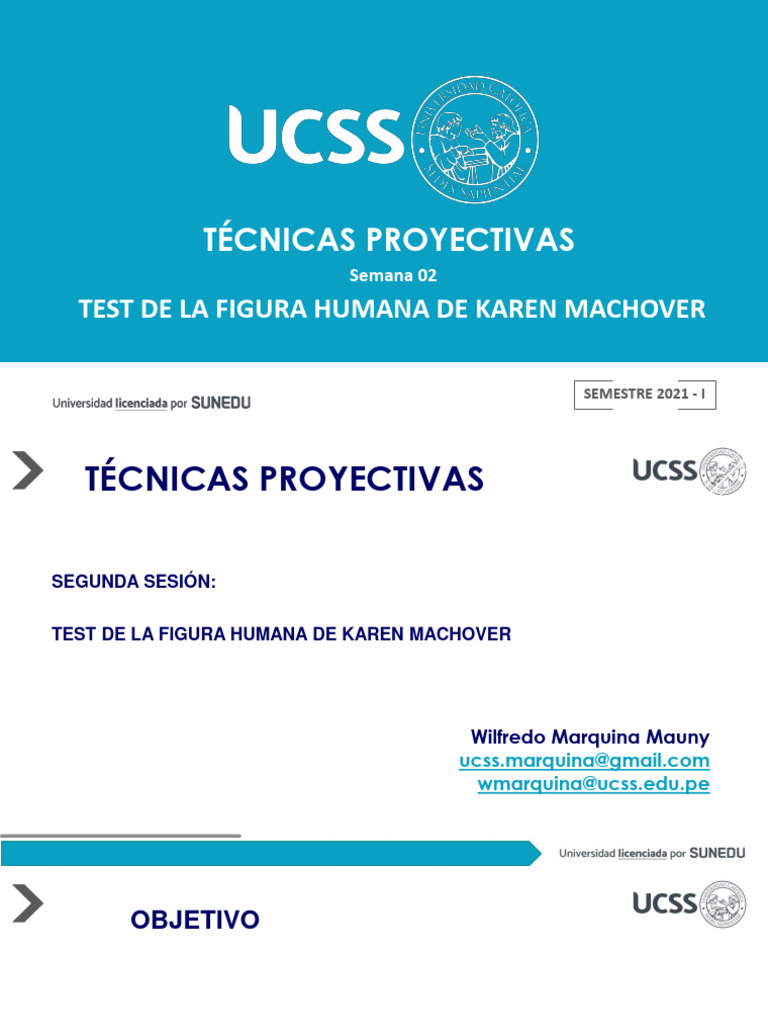 UCSS

UNIVERSIDAD CATÓLICA SEDES SAPIENTIAE

TÉCNICAS PROYECTIVAS

Semana 02

TEST DE LA FIGURA HUMANA DE KAREN MACHOVER

Universidad licenciada por SUNEDU

SEMESTRE 2021 - I

TÉCNICAS PROYECTIVAS

UCSS

SEGUNDA SESIÓN:

TEST DE LA FIGURA HUMANA DE KAREN MACHOVER

Wilfredo Marquina Mauny
ucss.marquina@gmail.com
wmarquina@ucss.edu.pe

Universidad licenciada por SUNEDU

OBJETIVO

UCSS